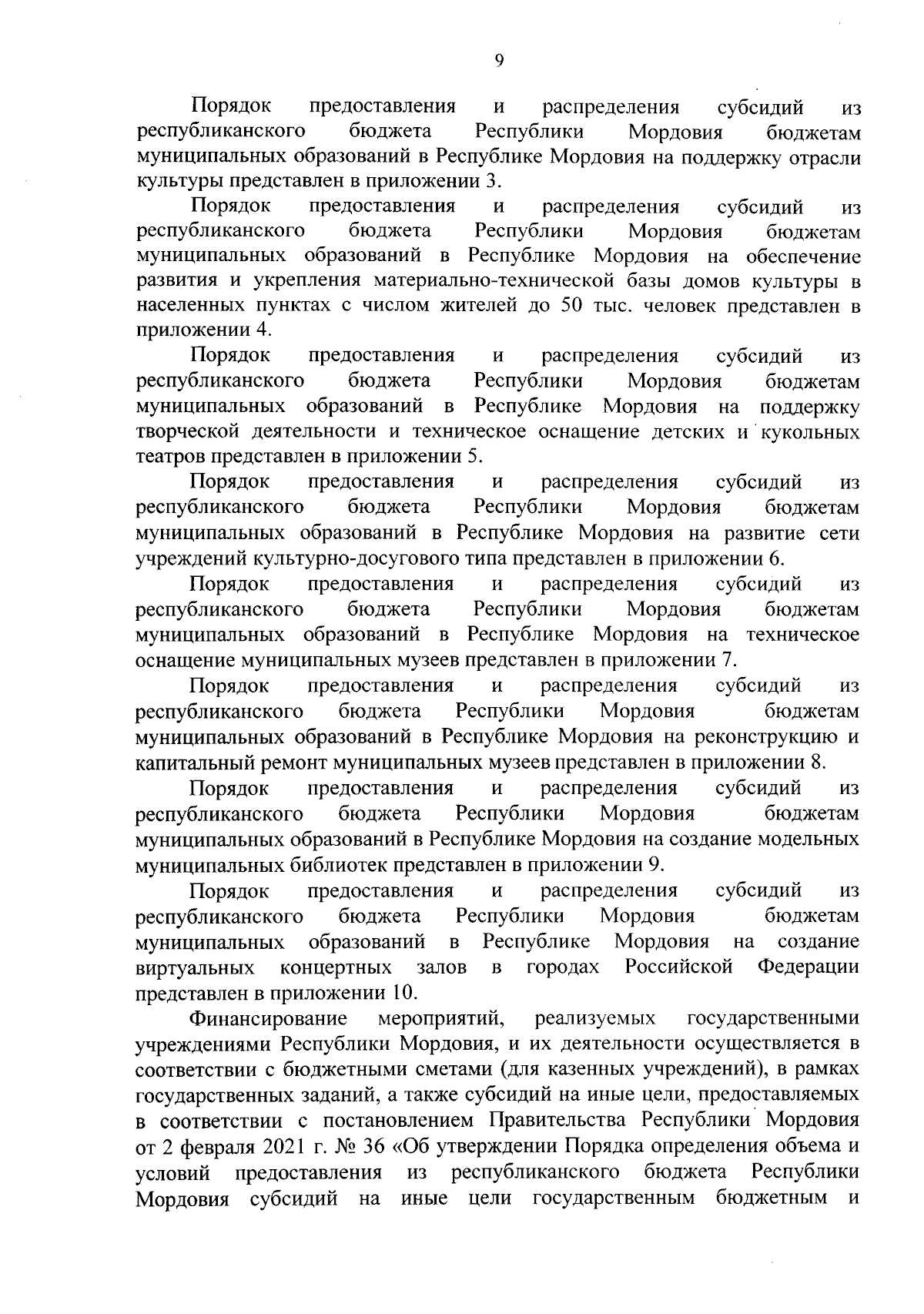 9

Порядок предоставления и распределения субсидий из республиканского бюджета Республики Мордовия бюджетам муниципальных образований в Республике Мордовия на поддержку отрасли культуры представлен в приложении 3.

Порядок предоставления и распределения субсидий из республиканского бюджета Республики Мордовия бюджетам муниципальных образований в Республике Мордовия на обеспечение развития и укрепления материально-технической базы домов культуры в населенных пунктах с числом жителей до 50 тыс. человек представлен в приложении 4.

Порядок предоставления и распределения субсидий из республиканского бюджета Республики Мордовия бюджетам муниципальных образований в Республике Мордовия на поддержку творческой деятельности и техническое оснащение детских и кукольных театров представлен в приложении 5.

Порядок предоставления и распределения субсидий из республиканского бюджета Республики Мордовия бюджетам муниципальных образований в Республике Мордовия на развитие сети учреждений культурно-досугового типа представлен в приложении 6.

Порядок предоставления и распределения субсидий из республиканского бюджета Республики Мордовия бюджетам муниципальных образований в Республике Мордовия на техническое оснащение муниципальных музеев представлен в приложении 7.

Порядок предоставления и распределения субсидий из республиканского бюджета Республики Мордовия бюджетам муниципальных образований в Республике Мордовия на реконструкцию и капитальный ремонт муниципальных музеев представлен в приложении 8.

Порядок предоставления и распределения субсидий из республиканского бюджета Республики Мордовия бюджетам муниципальных образований в Республике Мордовия на создание модельных муниципальных библиотек представлен в приложении 9.

Порядок предоставления и распределения субсидий из республиканского бюджета Республики Мордовия бюджетам муниципальных образований в Республике Мордовия на создание виртуальных концертных залов в городах Российской Федерации представлен в приложении 10.

Финансирование мероприятий, реализуемых государственными учреждениями Республики Мордовия, и их деятельности осуществляется в соответствии с бюджетными сметами (для казенных учреждений), в рамках государственных заданий, а также субсидий на иные цели, предоставляемых в соответствии с постановлением Правительства Республики Мордовия от 2 февраля 2021 г. № 36 «Об утверждении Порядка определения объема и условий предоставления из республиканского бюджета Республики Мордовия субсидий на иные цели государственным бюджетным и